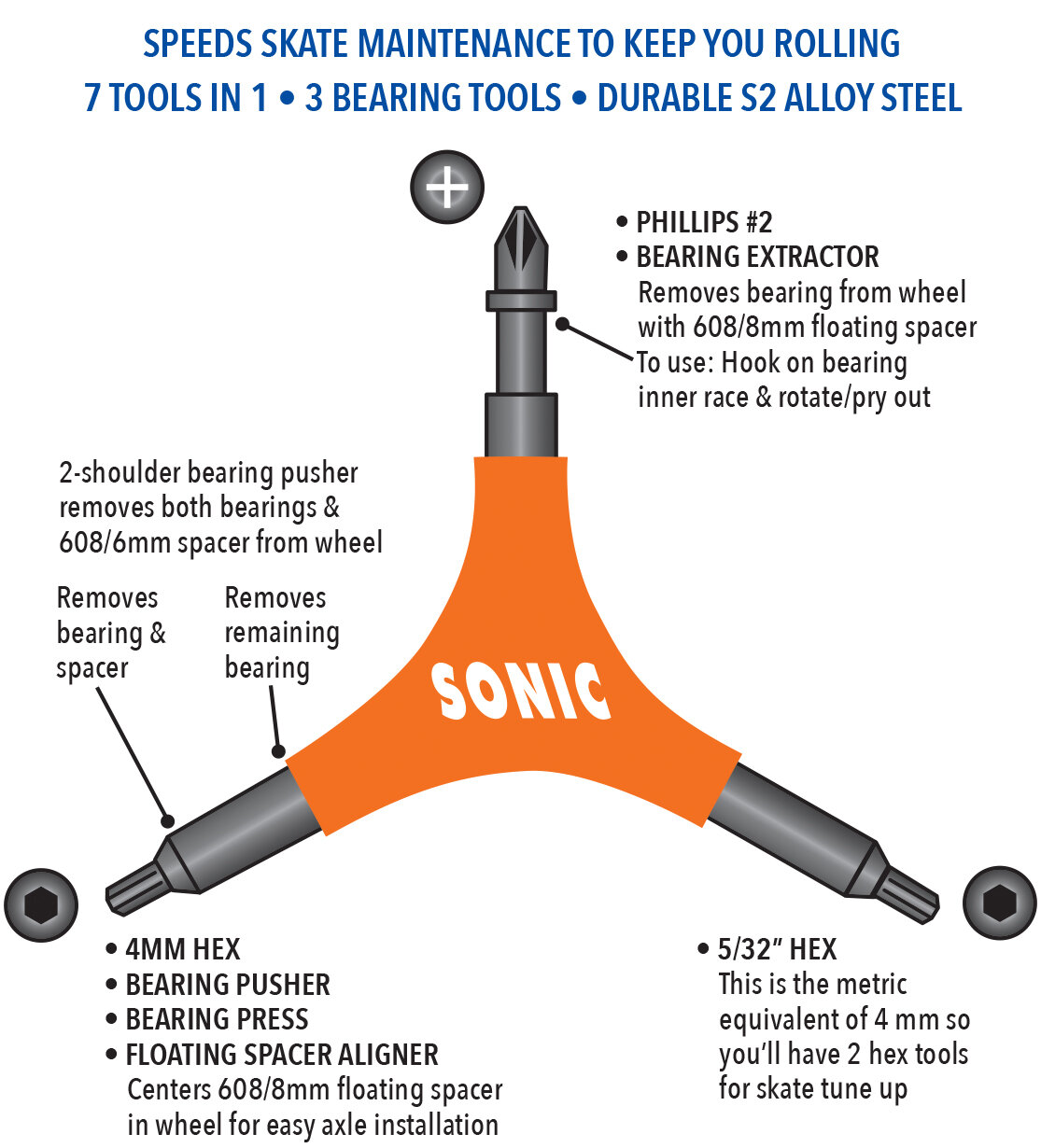 SPEEDS SKATE MAINTENANCE TO KEEP YOU ROLLING
7 TOOLS IN 1 • 3 BEARING TOOLS • DURABLE S2 ALLOY STEEL

• PHILLIPS #2
• BEARING EXTRACTOR
Removes bearing from wheel with 608/8mm floating spacer
To use: Hook on bearing inner race & rotate/pry out

2-shoulder bearing pusher removes both bearings & 608/6mm spacer from wheel

Removes bearing & spacer

Removes remaining bearing

SONIC

• 4MM HEX
• BEARING PUSHER
• BEARING PRESS
• FLOATING SPACER ALIGNER
Centers 608/8mm floating spacer in wheel for easy axle installation

• 5/32" HEX
This is the metric equivalent of 4 mm so you'll have 2 hex tools for skate tune up